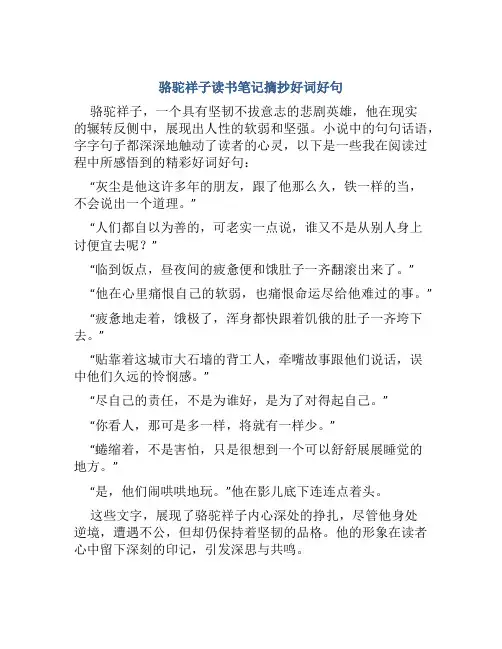 骆驼祥子读书笔记摘抄好词好句

骆驼祥子，一个具有坚韧不拔意志的悲剧英雄，他在现实的辗转反侧中，展现出人性的软弱和坚强。小说中的句句话语，字字句子都深深地触动了读者的心灵，以下是一些我在阅读过程中所感悟到的精彩好词好句：

“灰尘是他这许多年的朋友，跟了他那么久，铁一样的当，不会说出一个道理。”

“人们都自以为善的，可老实一点说，谁又不是从别人身上讨便宜去呢？”

“临到饭点，昼夜间的疲惫便和饿肚子一齐翻滚出来了。”

“他在心里痛恨自己的软弱，也痛恨命运尽给他难过的事。”

“疲惫地走着，饿极了，浑身都快跟着饥饿的肚子一齐垮下去。”

“贴靠着这城市大石墙的背工人，牵嘴故事跟他们说话，误中他们久远的怜悯感。”

“尽自己的责任，不是为谁好，是为了对得起自己。”

“你看人，那可是多一样，将就有一样少。”

“蜷缩着，不是害怕，只是很想到一个可以舒舒展展睡觉的地方。”

“是，他们闹哄哄地玩。”他在影儿底下连连点着头。

这些文字，展现了骆驼祥子内心深处的挣扎，尽管他身处逆境，遭遇不公，但却仍保持着坚韧的品格。他的形象在读者心中留下深刻的印记，引发深思与共鸣。